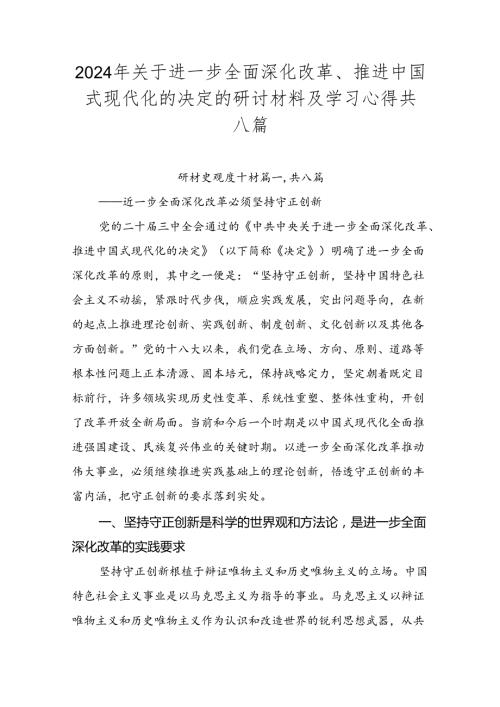 2024年关于进一步全面深化改革、推进中国式现代化的决定的研讨材料及学习心得共八篇

研材史观度十材篇一,共八篇

——近一步全面深化改革必须坚持守正创新

党的二十届三中全会通过的《中共中央关于进一步全面深化改革、推进中国式现代化的决定》（以下简称《决定》）明确了进一步全面深化改革的原则，其中之一便是：“坚持守正创新，坚持中国特色社会主义不动摇，紧跟时代步伐，顺应实践发展，突出问题导向，在新的起点上推进理论创新、实践创新、制度创新、文化创新以及其他各方面创新。”党的十八大以来，我们党在立场、方向、原则、道路等根本性问题上正本清源、固本培元，保持战略定力，坚定朝着既定目标前行，许多领域实现历史性变革、系统性重塑、整体性重构，开创了改革开放全新局面。当前和今后一个时期是以中国式现代化全面推进强国建设、民族复兴伟业的关键时期。以进一步全面深化改革推动伟大事业，必须继续推进实践基础上的理论创新，悟透守正创新的丰富内涵，把守正创新的要求落到实处。

一、坚持守正创新是科学的世界观和方法论，是进一步全面深化改革的实践要求

坚持守正创新根植于辩证唯物主义和历史唯物主义的立场。中国特色社会主义事业是以马克思主义为指导的事业。马克思主义以辩证唯物主义和历史唯物主义作为认识和改造世界的锐利思想武器，从共